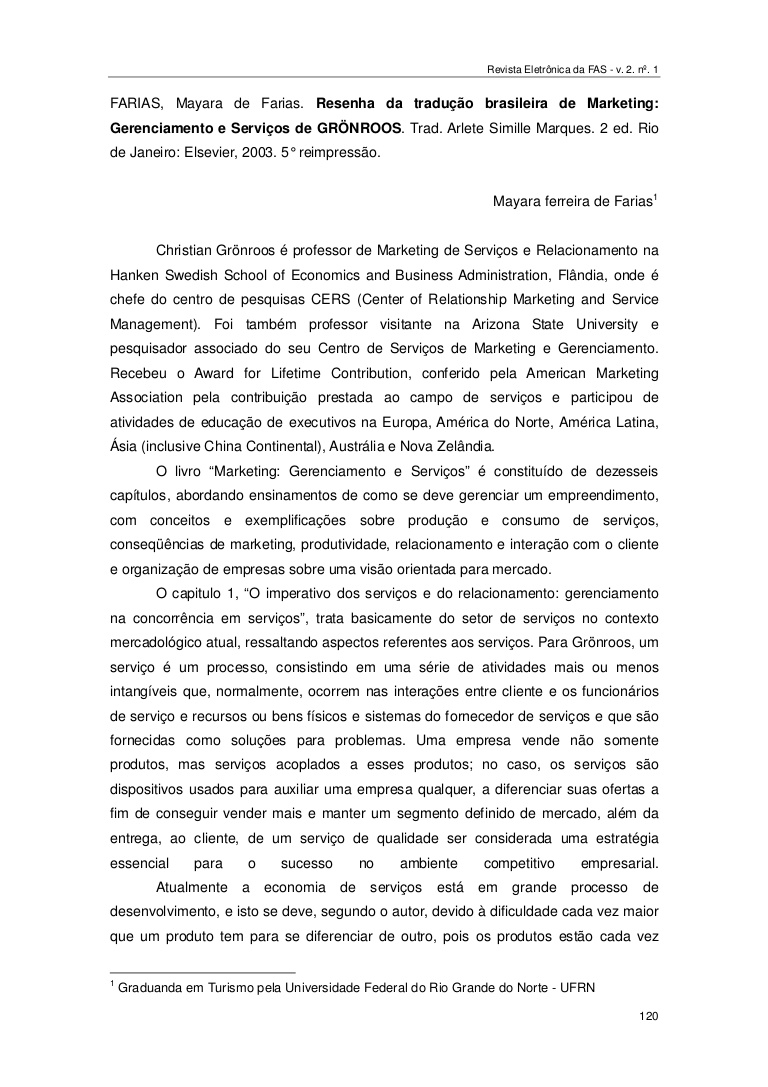 Revista Eletrônica da FAS - v. 2. nº. 1

FARIAS, Mayara de Farias. **Resenha da tradução brasileira de Marketing: Gerenciamento e Serviços de GRÖNROOS**. Trad. Arlete Simille Marques. 2 ed. Rio de Janeiro: Elsevier, 2003. 5° reimpressão.

Mayara ferreira de Farias$^1$

Christian Grönroos é professor de Marketing de Serviços e Relacionamento na Hanken Swedish School of Economics and Business Administration, Flândia, onde é chefe do centro de pesquisas CERS (Center of Relationship Marketing and Service Management). Foi também professor visitante na Arizona State University e pesquisador associado do seu Centro de Serviços de Marketing e Gerenciamento. Recebeu o Award for Lifetime Contribution, conferido pela American Marketing Association pela contribuição prestada ao campo de serviços e participou de atividades de educação de executivos na Europa, América do Norte, América Latina, Ásia (inclusive China Continental), Austrália e Nova Zelândia.

O livro "Marketing: Gerenciamento e Serviços" é constituído de dezesseis capítulos, abordando ensinamentos de como se deve gerenciar um empreendimento, com conceitos e exemplificações sobre produção e consumo de serviços, conseqüências de marketing, produtividade, relacionamento e interação com o cliente e organização de empresas sobre uma visão orientada para mercado.

O capitulo 1, "O imperativo dos serviços e do relacionamento: gerenciamento na concorrência em serviços", trata basicamente do setor de serviços no contexto mercadológico atual, ressaltando aspectos referentes aos serviços. Para Grönroos, um serviço é um processo, consistindo em uma série de atividades mais ou menos intangíveis que, normalmente, ocorrem nas interações entre cliente e os funcionários de serviço e recursos ou bens físicos e sistemas do fornecedor de serviços e que são fornecidas como soluções para problemas. Uma empresa vende não somente produtos, mas serviços acoplados a esses produtos; no caso, os serviços são dispositivos usados para auxiliar uma empresa qualquer, a diferenciar suas ofertas a fim de conseguir vender mais e manter um segmento definido de mercado, além da entrega, ao cliente, de um serviço de qualidade ser considerada uma estratégia essencial para o sucesso no ambiente competitivo empresarial.

Atualmente a economia de serviços está em grande processo de desenvolvimento, e isto se deve, segundo o autor, devido à dificuldade cada vez maior que um produto tem para se diferenciar de outro, pois os produtos estão cada vez

$^1$ Graduanda em Turismo pela Universidade Federal do Rio Grande do Norte - UFRN

120